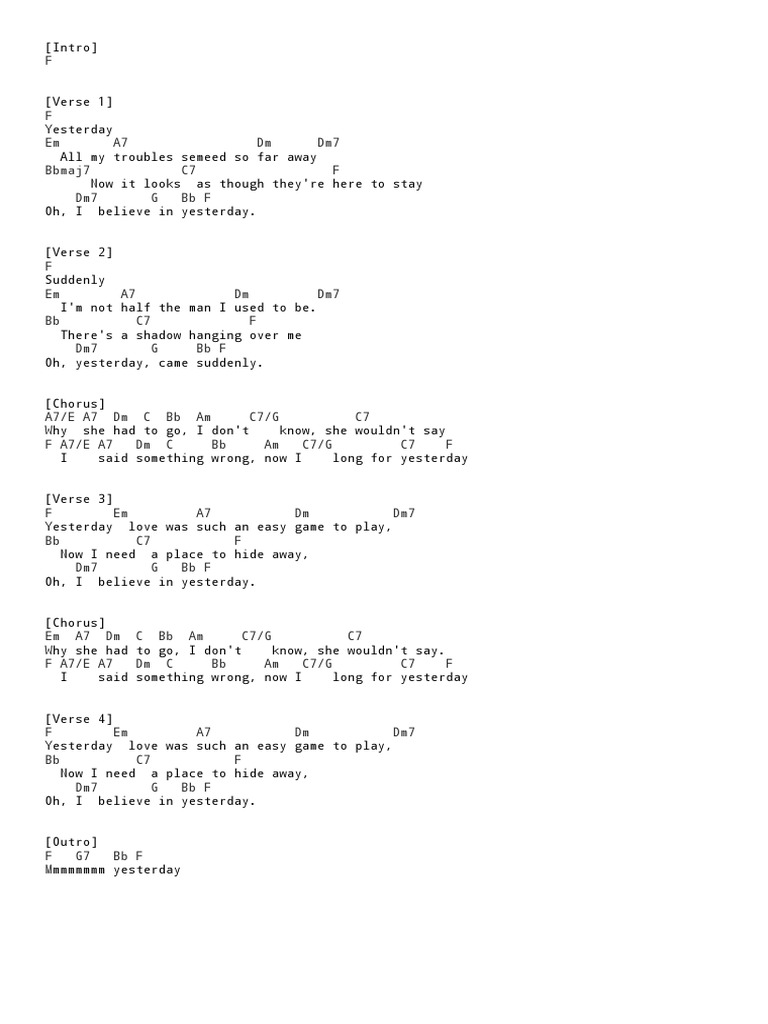 [Intro]
F

[Verse 1]
F
Yesterday
Em        A7                 Dm      Dm7
  All my troubles semeed so far away
Bbmaj7           C7                   F
      Now it looks  as though they're here to stay
    Dm7       G   Bb F
Oh, I  believe in yesterday.

[Verse 2]
F
Suddenly
Em         A7              Dm         Dm7
  I'm not half the man I used to be.
Bb           C7           F
  There's a shadow hanging over me
    Dm7       G     Bb F
Oh, yesterday, came suddenly.

[Chorus]
A7/E A7  Dm  C  Bb  Am     C7/G          C7
Why  she had to go, I don't    know, she wouldn't say
F A7/E A7   Dm  C     Bb     Am   C7/G         C7    F
  I    said something wrong, now I    long for yesterday

[Verse 3]
F        Em         A7           Dm           Dm7
Yesterday  love was such an easy game to play,
Bb          C7           F
  Now I need  a place to hide away,
    Dm7       G   Bb F
Oh, I  believe in yesterday.

[Chorus]
Em  A7  Dm  C  Bb  Am     C7/G          C7
Why she had to go, I don't    know, she wouldn't say.
F A7/E A7   Dm  C     Bb     Am   C7/G         C7    F
  I    said something wrong, now I    long for yesterday

[Verse 4]
F        Em         A7           Dm           Dm7
Yesterday  love was such an easy game to play,
Bb          C7           F
  Now I need  a place to hide away,
    Dm7       G   Bb F
Oh, I  believe in yesterday.

[Outro]
F   G7   Bb F
Mmmmmmmm yesterday